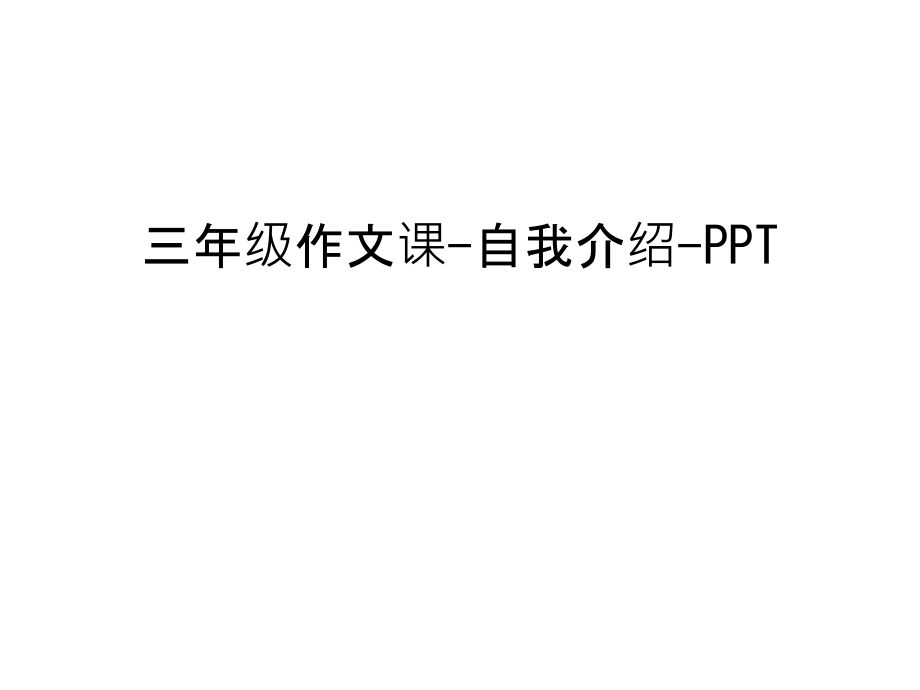 三年级作文课-自我介绍-PPT